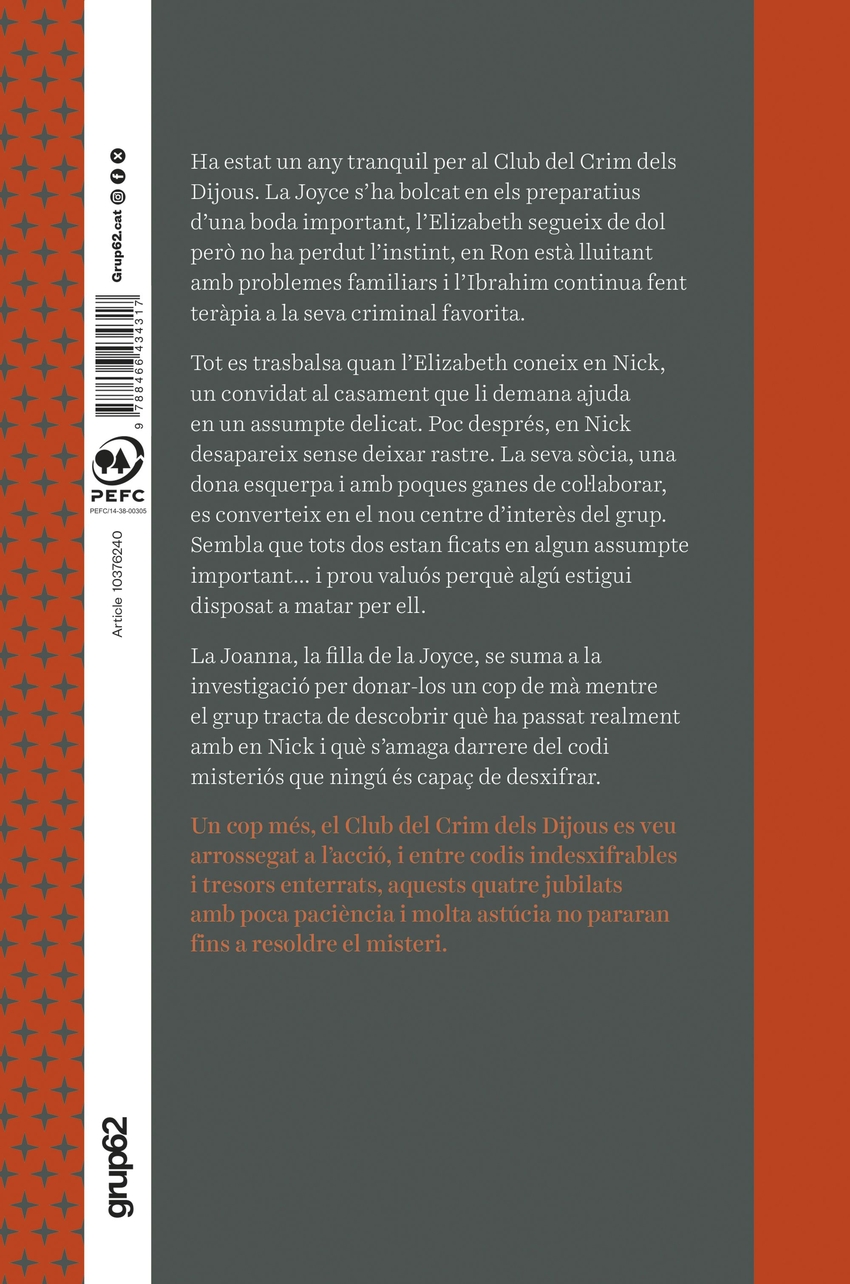 Ha estat un any tranquil per al Club del Crim dels Dijous. La Joyce s'ha bolcat en els preparatius d'una boda important, l'Elizabeth segueix de dol però no ha perdut l'instint, en Ron està lluitant amb problemes familiars i l'Ibrahim continua fent teràpia a la seva criminal favorita.

Tot es trasbalsa quan l'Elizabeth coneix en Nick, un convidat al casament que li demana ajuda en un assumpte delicat. Poc després, en Nick desapareix sense deixar rastre. La seva sòcia, una dona esquerpa i amb poques ganes de col·laborar, es converteix en el nou centre d'interès del grup. Sembla que tots dos estan ficats en algun assumpte important… i prou valuós perquè algú estigui disposat a matar per ell.

La Joanna, la filla de la Joyce, se suma a la investigació per donar-los un cop de mà mentre el grup tracta de descobrir què ha passat realment amb en Nick i què s'amaga darrere del codi misteriós que ningú és capaç de desxifrar.

Un cop més, el Club del Crim dels Dijous es veu arrossegat a l'acció, i entre codis indesxifrables i tresors enterrats, aquests quatre jubilats amb poca paciència i molta astúcia no pararan fins a resoldre el misteri.

Grup62.cat

9 788466 434317

PEFC
PEFC/14-38-00305

Article 10376240

grup62